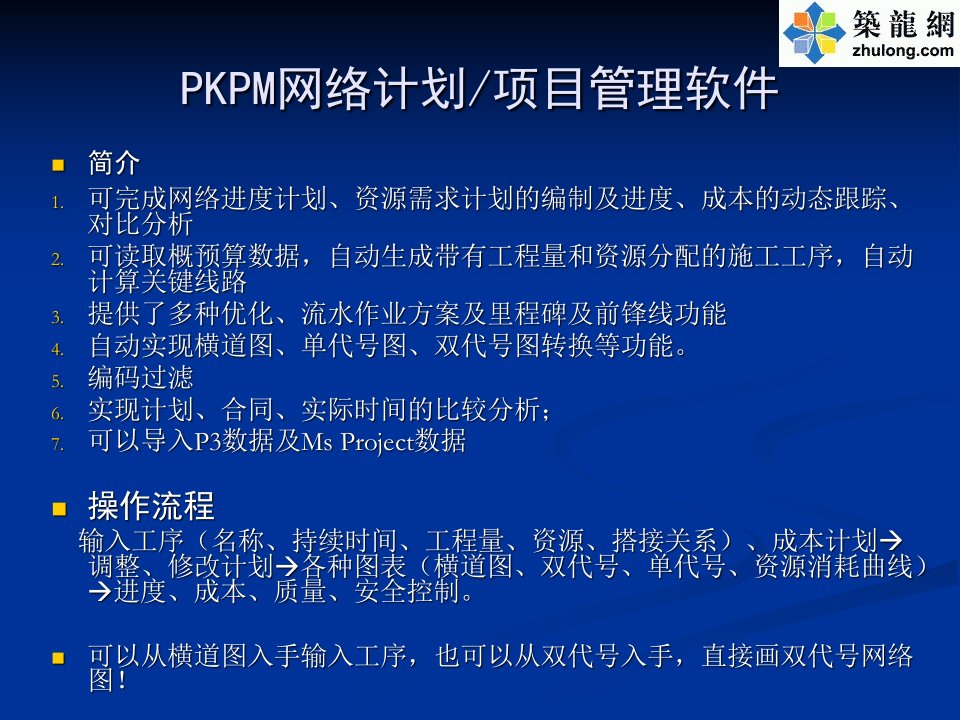 築龍網
zhulong.com

PKPM网络计划/项目管理软件

■ 简介

1. 可完成网络进度计划、资源需求计划的编制及进度、成本的动态跟踪、对比分析
2. 可读取概预算数据，自动生成带有工程量和资源分配的施工工序，自动计算关键线路
3. 提供了多种优化、流水作业方案及里程碑及前锋线功能
4. 自动实现横道图、单代号图、双代号图转换等功能。
5. 编码过滤
6. 实现计划、合同、实际时间的比较分析；
7. 可以导入P3数据及Ms Project数据

■ 操作流程

输入工序（名称、持续时间、工程量、资源、搭接关系）、成本计划→调整、修改计划→各种图表（横道图、双代号、单代号、资源消耗曲线）→进度、成本、质量、安全控制。

■ 可以从横道图入手输入工序，也可以从双代号入手，直接画双代号网络图！